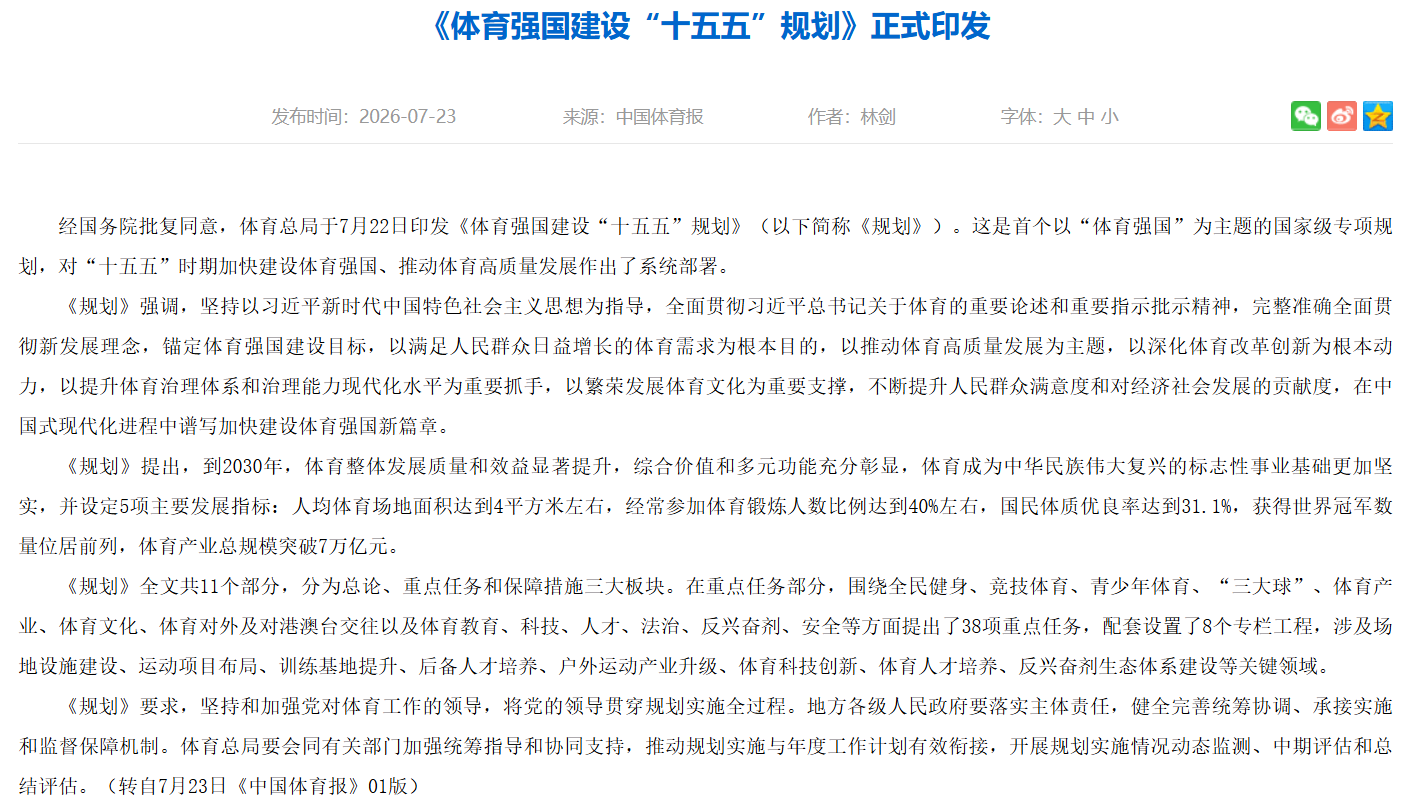 《体育强国建设“十五五”规划》正式印发

发布时间：2026-07-23　　来源：中国体育报　　作者：林剑　　字体：大 中 小

经国务院批复同意，体育总局于7月22日印发《体育强国建设“十五五”规划》（以下简称《规划》）。这是首个以“体育强国”为主题的国家级专项规划，对“十五五”时期加快建设体育强国、推动体育高质量发展作出了系统部署。

《规划》强调，坚持以习近平新时代中国特色社会主义思想为指导，全面贯彻习近平总书记关于体育的重要论述和重要指示批示精神，完整准确全面贯彻新发展理念，锚定体育强国建设目标，以满足人民群众日益增长的体育需求为根本目的，以推动体育高质量发展为主题，以深化体育改革创新为根本动力，以提升体育治理体系和治理能力现代化水平为重要抓手，以繁荣发展体育文化为重要支撑，不断提升人民群众满意度和对经济社会发展的贡献度，在中国式现代化进程中谱写加快建设体育强国新篇章。

《规划》提出，到2030年，体育整体发展质量和效益显著提升，综合价值和多元功能充分彰显，体育成为中华民族伟大复兴的标志性事业基础更加坚实，并设定5项主要发展指标：人均体育场地面积达到4平方米左右，经常参加体育锻炼人数比例达到40%左右，国民体质优良率达到31.1%，获得世界冠军数量位居前列，体育产业总规模突破7万亿元。

《规划》全文共11个部分，分为总论、重点任务和保障措施三大板块。在重点任务部分，围绕全民健身、竞技体育、青少年体育、“三大球”、体育产业、体育文化、体育对外及对港澳台交往以及体育教育、科技、人才、法治、反兴奋剂、安全等方面提出了38项重点任务，配套设置了8个专栏工程，涉及场地设施建设、运动项目布局、训练基地提升、后备人才培养、户外运动产业升级、体育科技创新、体育人才培养、反兴奋剂生态体系建设等关键领域。

《规划》要求，坚持和加强党对体育工作的领导，将党的领导贯穿规划实施全过程。地方各级人民政府要落实主体责任，健全完善统筹协调、承接实施和监督保障机制。体育总局要会同有关部门加强统筹指导和协同支持，推动规划实施与年度工作计划有效衔接，开展规划实施情况动态监测、中期评估和总结评估。（转自7月23日《中国体育报》01版）